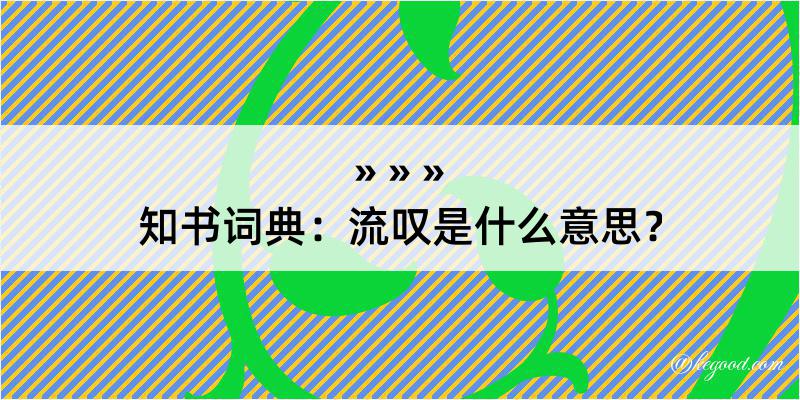 » » »
知书词典：流叹是什么意思？

Dlegood.com